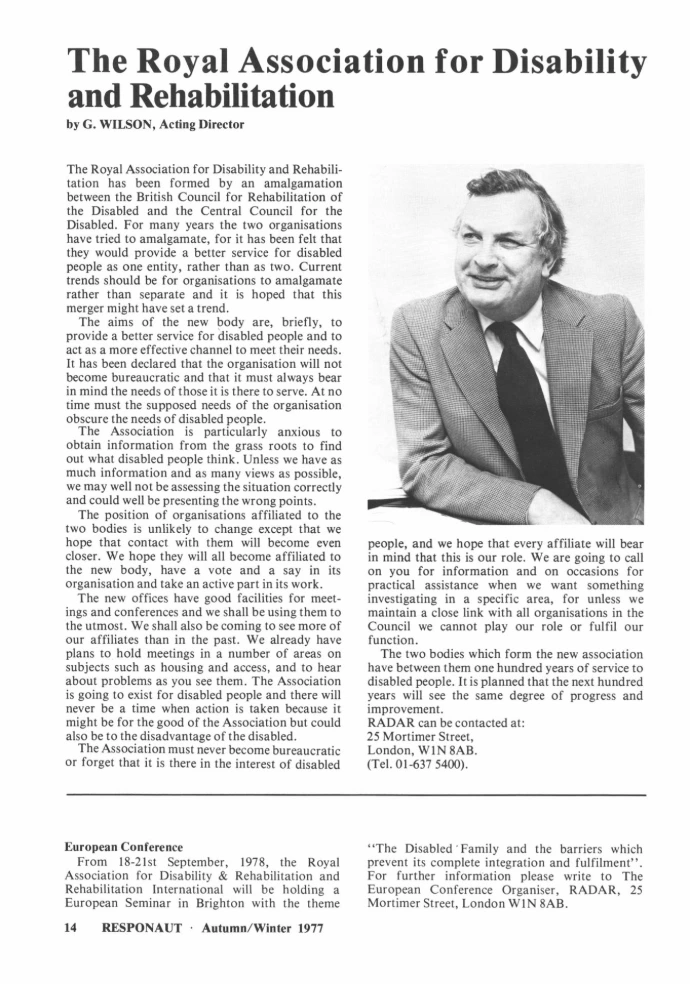 The Royal Association for Disability and Rehabilitation

by G. WILSON, Acting Director

The Royal Association for Disability and Rehabilitation has been formed by an amalgamation between the British Council for Rehabilitation of the Disabled and the Central Council for the Disabled. For many years the two organisations have tried to amalgamate, for it has been felt that they would provide a better service for disabled people as one entity, rather than as two. Current trends should be for organisations to amalgamate rather than separate and it is hoped that this merger might have set a trend.

The aims of the new body are, briefly, to provide a better service for disabled people and to act as a more effective channel to meet their needs. It has been declared that the organisation will not become bureaucratic and that it must always bear in mind the needs of those it is there to serve. At no time must the supposed needs of the organisation obscure the needs of disabled people.

The Association is particularly anxious to obtain information from the grass roots to find out what disabled people think. Unless we have as much information and as many views as possible, we may well not be assessing the situation correctly and could well be presenting the wrong points.

The position of organisations affiliated to the two bodies is unlikely to change except that we hope that contact with them will become even closer. We hope they will all become affiliated to the new body, have a vote and a say in its organisation and take an active part in its work.

The new offices have good facilities for meetings and conferences and we shall be using them to the utmost. We shall also be coming to see more of our affiliates than in the past. We already have plans to hold meetings in a number of areas on subjects such as housing and access, and to hear about problems as you see them. The Association is going to exist for disabled people and there will never be a time when action is taken because it might be for the good of the Association but could also be to the disadvantage of the disabled.

The Association must never become bureaucratic or forget that it is there in the interest of disabled people, and we hope that every affiliate will bear in mind that this is our role. We are going to call on you for information and on occasions for practical assistance when we want something investigating in a specific area, for unless we maintain a close link with all organisations in the Council we cannot play our role or fulfil our function.

The two bodies which form the new association have between them one hundred years of service to disabled people. It is planned that the next hundred years will see the same degree of progress and improvement.

RADAR can be contacted at:
25 Mortimer Street,
London, W1N 8AB.
(Tel. 01-637 5400).

European Conference

From 18-21st September, 1978, the Royal Association for Disability & Rehabilitation and Rehabilitation International will be holding a European Seminar in Brighton with the theme "The Disabled Family and the barriers which prevent its complete integration and fulfilment". For further information please write to The European Conference Organiser, RADAR, 25 Mortimer Street, London W1N 8AB.

14 RESPONAUT · Autumn/Winter 1977